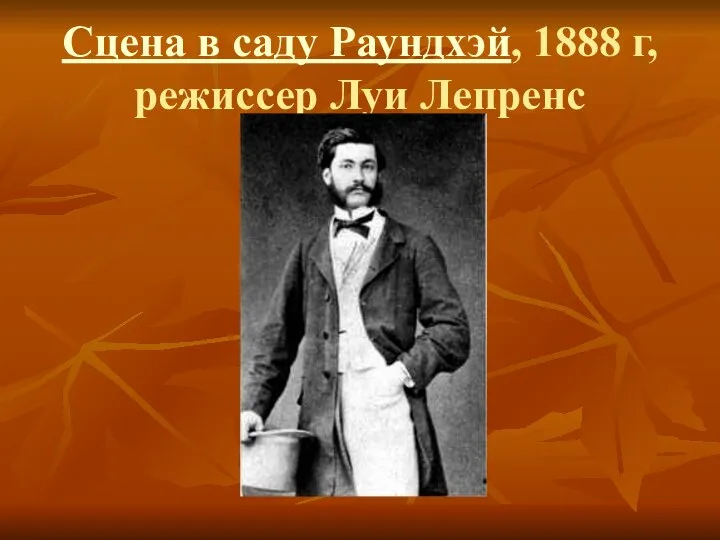 Сцена в саду Раундхэй, 1888 г, режиссер Луи Лепренс